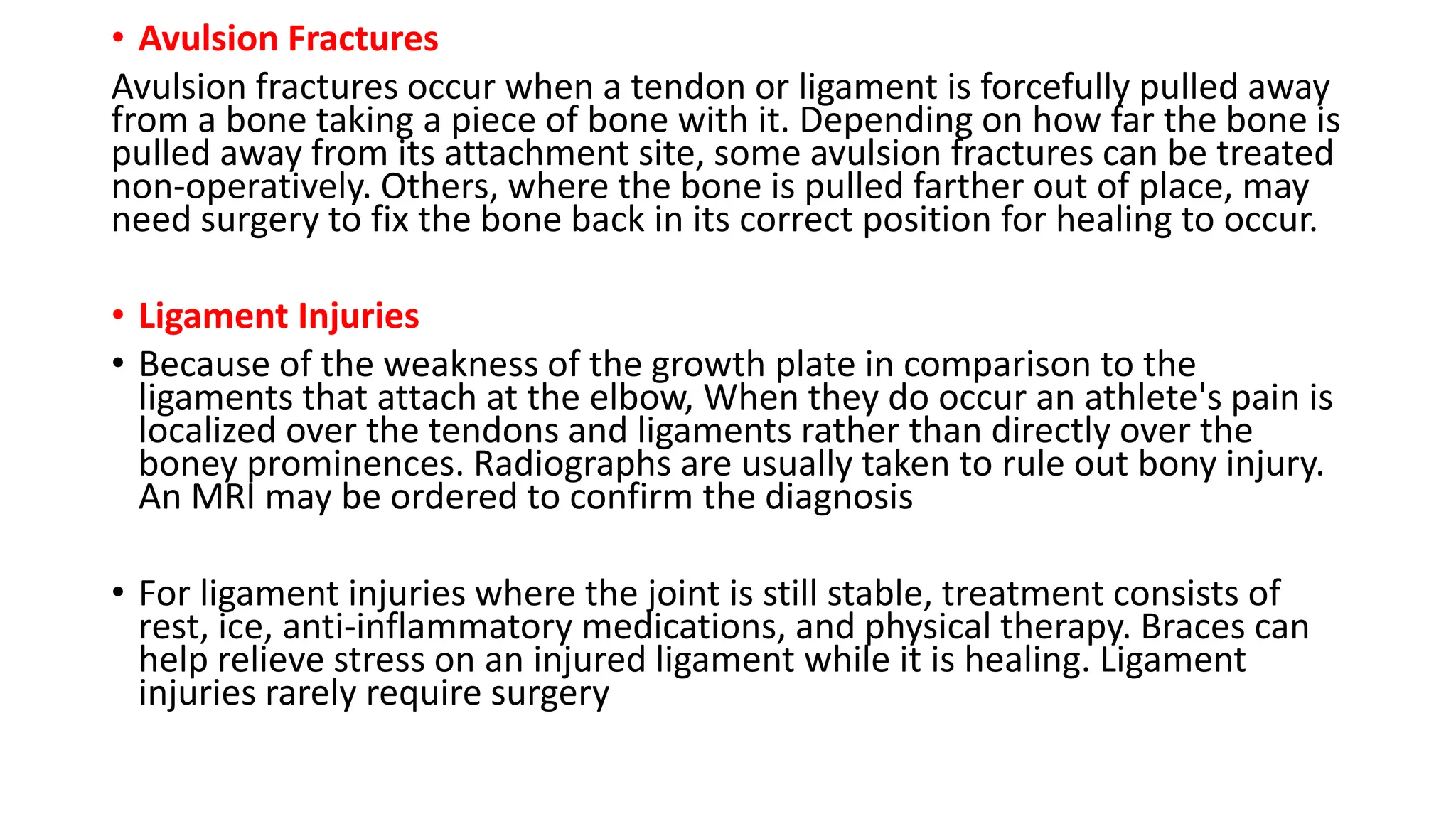 • Avulsion Fractures

Avulsion fractures occur when a tendon or ligament is forcefully pulled away from a bone taking a piece of bone with it. Depending on how far the bone is pulled away from its attachment site, some avulsion fractures can be treated non-operatively. Others, where the bone is pulled farther out of place, may need surgery to fix the bone back in its correct position for healing to occur.

• Ligament Injuries

• Because of the weakness of the growth plate in comparison to the ligaments that attach at the elbow, When they do occur an athlete's pain is localized over the tendons and ligaments rather than directly over the boney prominences. Radiographs are usually taken to rule out bony injury. An MRI may be ordered to confirm the diagnosis

• For ligament injuries where the joint is still stable, treatment consists of rest, ice, anti-inflammatory medications, and physical therapy. Braces can help relieve stress on an injured ligament while it is healing. Ligament injuries rarely require surgery